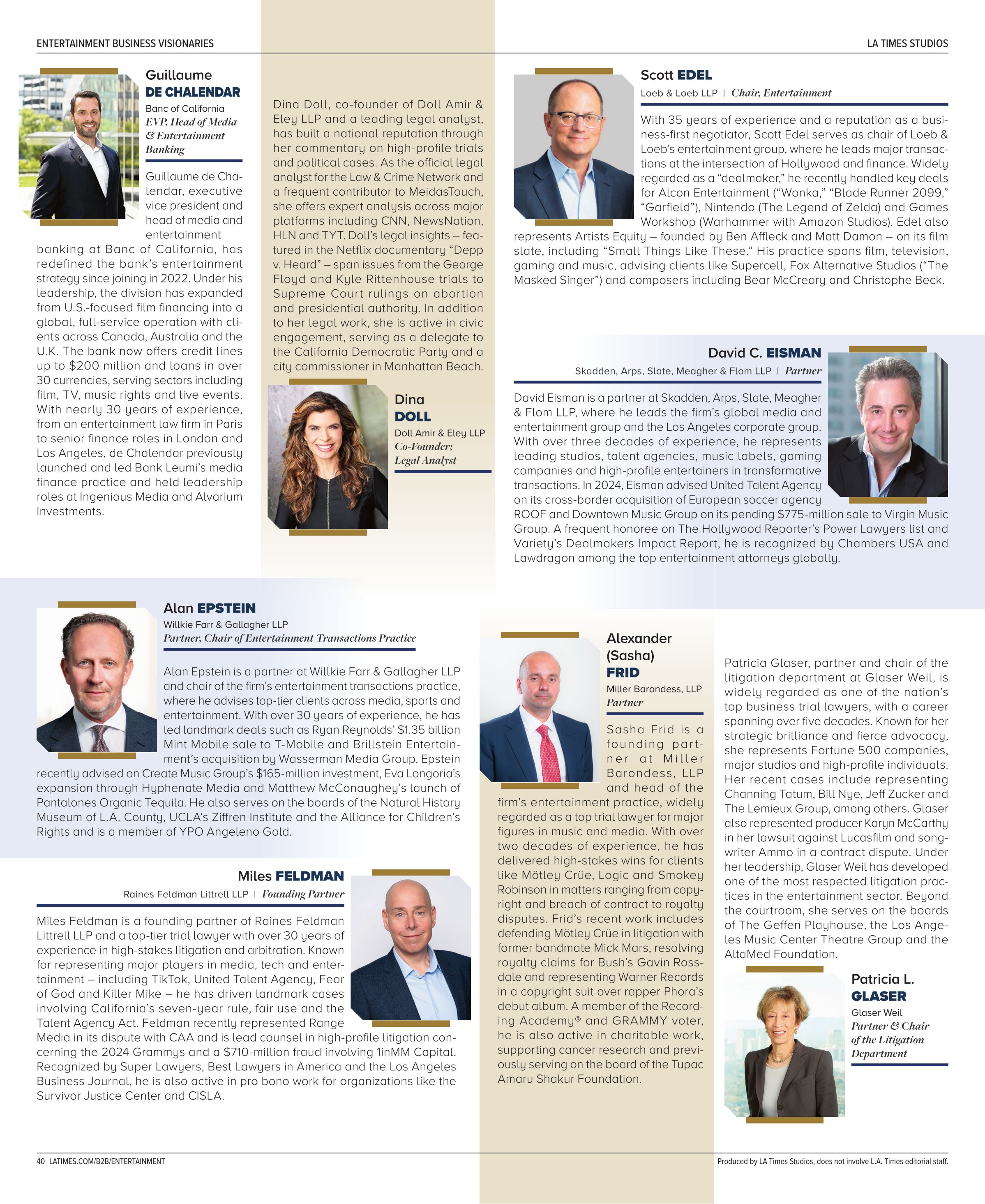 ENTERTAINMENT BUSINESS VISIONARIES

LA TIMES STUDIOS

Guillaume DE CHALENDAR
Banc of California
EVP, Head of Media & Entertainment Banking

Guillaume de Chalendar, executive vice president and head of media and entertainment banking at Banc of California, has redefined the bank's entertainment strategy since joining in 2022. Under his leadership, the division has expanded from U.S.-focused film financing into a global, full-service operation with clients across Canada, Australia and the U.K. The bank now offers credit lines up to $200 million and loans in over 30 currencies, serving sectors including film, TV, music rights and live events. With nearly 30 years of experience, from an entertainment law firm in Paris to senior finance roles in London and Los Angeles, de Chalendar previously launched and led Bank Leumi's media finance practice and held leadership roles at Ingenious Media and Alvarium Investments.

Dina Doll, co-founder of Doll Amir & Eley LLP and a leading legal analyst, has built a national reputation through her commentary on high-profile trials and political cases. As the official legal analyst for the Law & Crime Network and a frequent contributor to MeidasTouch, she offers expert analysis across major platforms including CNN, NewsNation, HLN and TYT. Doll's legal insights – featured in the Netflix documentary "Depp v. Heard" – span issues from the George Floyd and Kyle Rittenhouse trials to Supreme Court rulings on abortion and presidential authority. In addition to her legal work, she is active in civic engagement, serving as a delegate to the California Democratic Party and a city commissioner in Manhattan Beach.

Dina DOLL
Doll Amir & Eley LLP
Co-Founder; Legal Analyst

Scott EDEL
Loeb & Loeb LLP | Chair, Entertainment

With 35 years of experience and a reputation as a business-first negotiator, Scott Edel serves as chair of Loeb & Loeb's entertainment group, where he leads major transactions at the intersection of Hollywood and finance. Widely regarded as a "dealmaker," he recently handled key deals for Alcon Entertainment ("Wonka," "Blade Runner 2099," "Garfield"), Nintendo (The Legend of Zelda) and Games Workshop (Warhammer with Amazon Studios). Edel also represents Artists Equity – founded by Ben Affleck and Matt Damon – on its film slate, including "Small Things Like These." His practice spans film, television, gaming and music, advising clients like Supercell, Fox Alternative Studios ("The Masked Singer") and composers including Bear McCreary and Christophe Beck.

David C. EISMAN
Skadden, Arps, Slate, Meagher & Flom LLP | Partner

David Eisman is a partner at Skadden, Arps, Slate, Meagher & Flom LLP, where he leads the firm's global media and entertainment group and the Los Angeles corporate group. With over three decades of experience, he represents leading studios, talent agencies, music labels, gaming companies and high-profile entertainers in transformative transactions. In 2024, Eisman advised United Talent Agency on its cross-border acquisition of European soccer agency ROOF and Downtown Music Group on its pending $775-million sale to Virgin Music Group. A frequent honoree on The Hollywood Reporter's Power Lawyers list and Variety's Dealmakers Impact Report, he is recognized by Chambers USA and Lawdragon among the top entertainment attorneys globally.

Alan EPSTEIN
Willkie Farr & Gallagher LLP
Partner, Chair of Entertainment Transactions Practice

Alan Epstein is a partner at Willkie Farr & Gallagher LLP and chair of the firm's entertainment transactions practice, where he advises top-tier clients across media, sports and entertainment. With over 30 years of experience, he has led landmark deals such as Ryan Reynolds' $1.35 billion Mint Mobile sale to T-Mobile and Brillstein Entertainment's acquisition by Wasserman Media Group. Epstein recently advised on Create Music Group's $165-million investment, Eva Longoria's expansion through Hyphenate Media and Matthew McConaughey's launch of Pantalones Organic Tequila. He also serves on the boards of the Natural History Museum of L.A. County, UCLA's Ziffren Institute and the Alliance for Children's Rights and is a member of YPO Angeleno Gold.

Miles FELDMAN
Raines Feldman Littrell LLP | Founding Partner

Miles Feldman is a founding partner of Raines Feldman Littrell LLP and a top-tier trial lawyer with over 30 years of experience in high-stakes litigation and arbitration. Known for representing major players in media, tech and entertainment – including TikTok, United Talent Agency, Fear of God and Killer Mike – he has driven landmark cases involving California's seven-year rule, fair use and the Talent Agency Act. Feldman recently represented Range Media in its dispute with CAA and is lead counsel in high-profile litigation concerning the 2024 Grammys and a $710-million fraud involving 1inMM Capital. Recognized by Super Lawyers, Best Lawyers in America and the Los Angeles Business Journal, he is also active in pro bono work for organizations like the Survivor Justice Center and CISLA.

Alexander (Sasha) FRID
Miller Barondess, LLP
Partner

Sasha Frid is a founding partner at Miller Barondess, LLP and head of the firm's entertainment practice, widely regarded as a top trial lawyer for major figures in music and media. With over two decades of experience, he has delivered high-stakes wins for clients like Mötley Crüe, Logic and Smokey Robinson in matters ranging from copyright and breach of contract to royalty disputes. Frid's recent work includes defending Mötley Crüe in litigation with former bandmate Mick Mars, resolving royalty claims for Bush's Gavin Rossdale and representing Warner Records in a copyright suit over rapper Phora's debut album. A member of the Recording Academy® and GRAMMY voter, he is also active in charitable work, supporting cancer research and previously serving on the board of the Tupac Amaru Shakur Foundation.

Patricia Glaser, partner and chair of the litigation department at Glaser Weil, is widely regarded as one of the nation's top business trial lawyers, with a career spanning over five decades. Known for her strategic brilliance and fierce advocacy, she represents Fortune 500 companies, major studios and high-profile individuals. Her recent cases include representing Channing Tatum, Bill Nye, Jeff Zucker and The Lemieux Group, among others. Glaser also represented producer Karyn McCarthy in her lawsuit against Lucasfilm and songwriter Ammo in a contract dispute. Under her leadership, Glaser Weil has developed one of the most respected litigation practices in the entertainment sector. Beyond the courtroom, she serves on the boards of The Geffen Playhouse, the Los Angeles Music Center Theatre Group and the AltaMed Foundation.

Patricia L. GLASER
Glaser Weil
Partner & Chair of the Litigation Department

40 LATIMES.COM/B2B/ENTERTAINMENT

Produced by LA Times Studios, does not involve L.A. Times editorial staff.